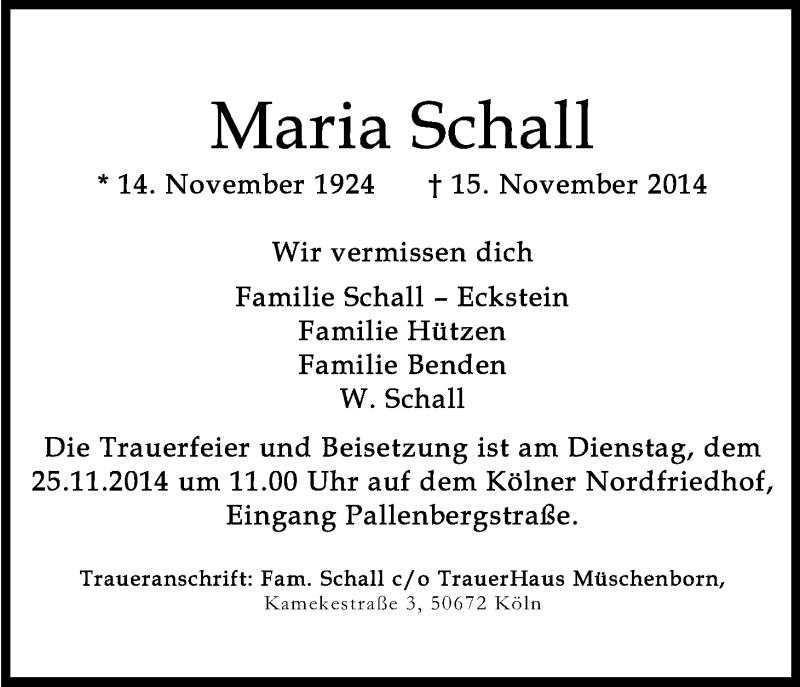 Maria Schall

* 14. November 1924 † 15. November 2014

Wir vermissen dich

Familie Schall – Eckstein
Familie Hützen
Familie Benden
W. Schall

Die Trauerfeier und Beisetzung ist am Dienstag, dem 25.11.2014 um 11.00 Uhr auf dem Kölner Nordfriedhof, Eingang Pallenbergstraße.

Traueranschrift: Fam. Schall c/o TrauerHaus Müschenborn,
Kamekestraße 3, 50672 Köln